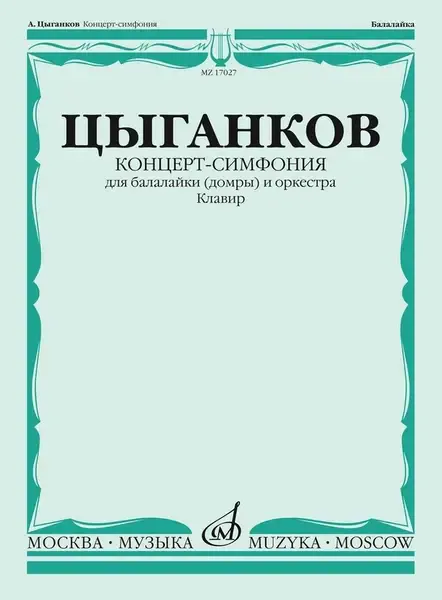 А. Цыганков Концерт-симфония

Балалайка

MZ 17027

ЦЫГАНКОВ

КОНЦЕРТ-СИМФОНИЯ
для балалайки (домры) и оркестра
Клавир

МОСКВА · МУЗЫКА MUZYKA · MOSCOW